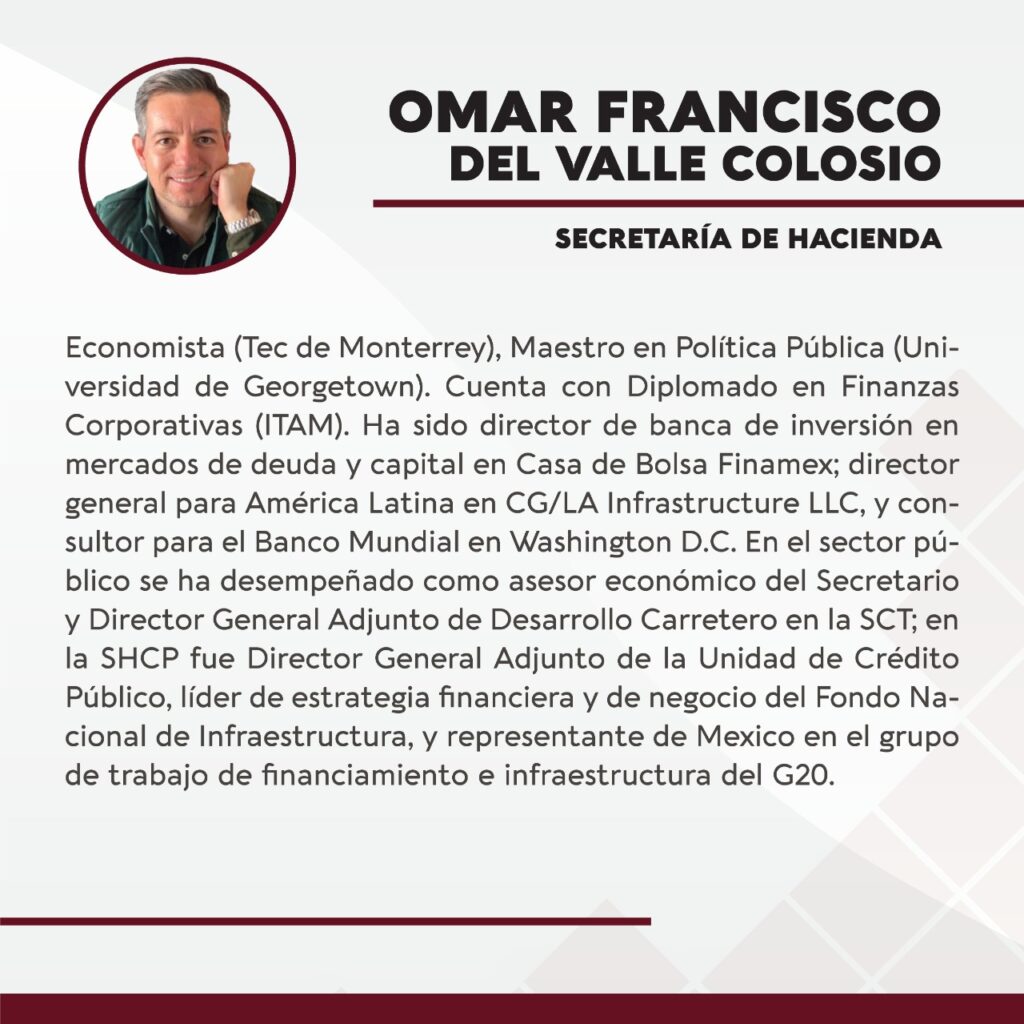 OMAR FRANCISCO DEL VALLE COLOSIO

SECRETARÍA DE HACIENDA

Economista (Tec de Monterrey), Maestro en Política Pública (Universidad de Georgetown). Cuenta con Diplomado en Finanzas Corporativas (ITAM). Ha sido director de banca de inversión en mercados de deuda y capital en Casa de Bolsa Finamex; director general para América Latina en CG/LA Infrastructure LLC, y consultor para el Banco Mundial en Washington D.C. En el sector público se ha desempeñado como asesor económico del Secretario y Director General Adjunto de Desarrollo Carretero en la SCT; en la SHCP fue Director General Adjunto de la Unidad de Crédito Público, líder de estrategia financiera y de negocio del Fondo Nacional de Infraestructura, y representante de Mexico en el grupo de trabajo de financiamiento e infraestructura del G20.